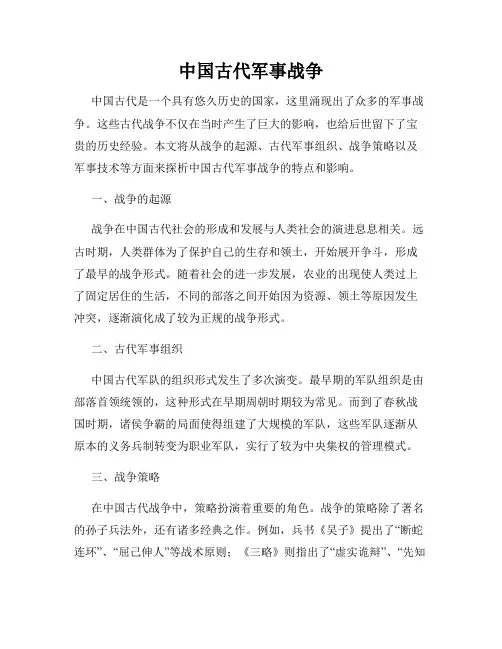 中国古代军事战争

中国古代是一个具有悠久历史的国家，这里涌现出了众多的军事战争。这些古代战争不仅在当时产生了巨大的影响，也给后世留下了宝贵的历史经验。本文将从战争的起源、古代军事组织、战争策略以及军事技术等方面来探析中国古代军事战争的特点和影响。

一、战争的起源

战争在中国古代社会的形成和发展与人类社会的演进息息相关。远古时期，人类群体为了保护自己的生存和领土，开始展开争斗，形成了最早的战争形式。随着社会的进一步发展，农业的出现使人类过上了固定居住的生活，不同的部落之间开始因为资源、领土等原因发生冲突，逐渐演化成了较为正规的战争形式。

二、古代军事组织

中国古代军队的组织形式发生了多次演变。最早期的军队组织是由部落首领统领的，这种形式在早期周朝时期较为常见。而到了春秋战国时期，诸侯争霸的局面使得组建了大规模的军队，这些军队逐渐从原本的义务兵制转变为职业军队，实行了较为中央集权的管理模式。

三、战争策略

在中国古代战争中，策略扮演着重要的角色。战争的策略除了著名的孙子兵法外，还有诸多经典之作。例如，兵书《吴子》提出了“断蛇连环”、“屈己伸人”等战术原则；《三略》则指出了“虚实诡辩”、“先知